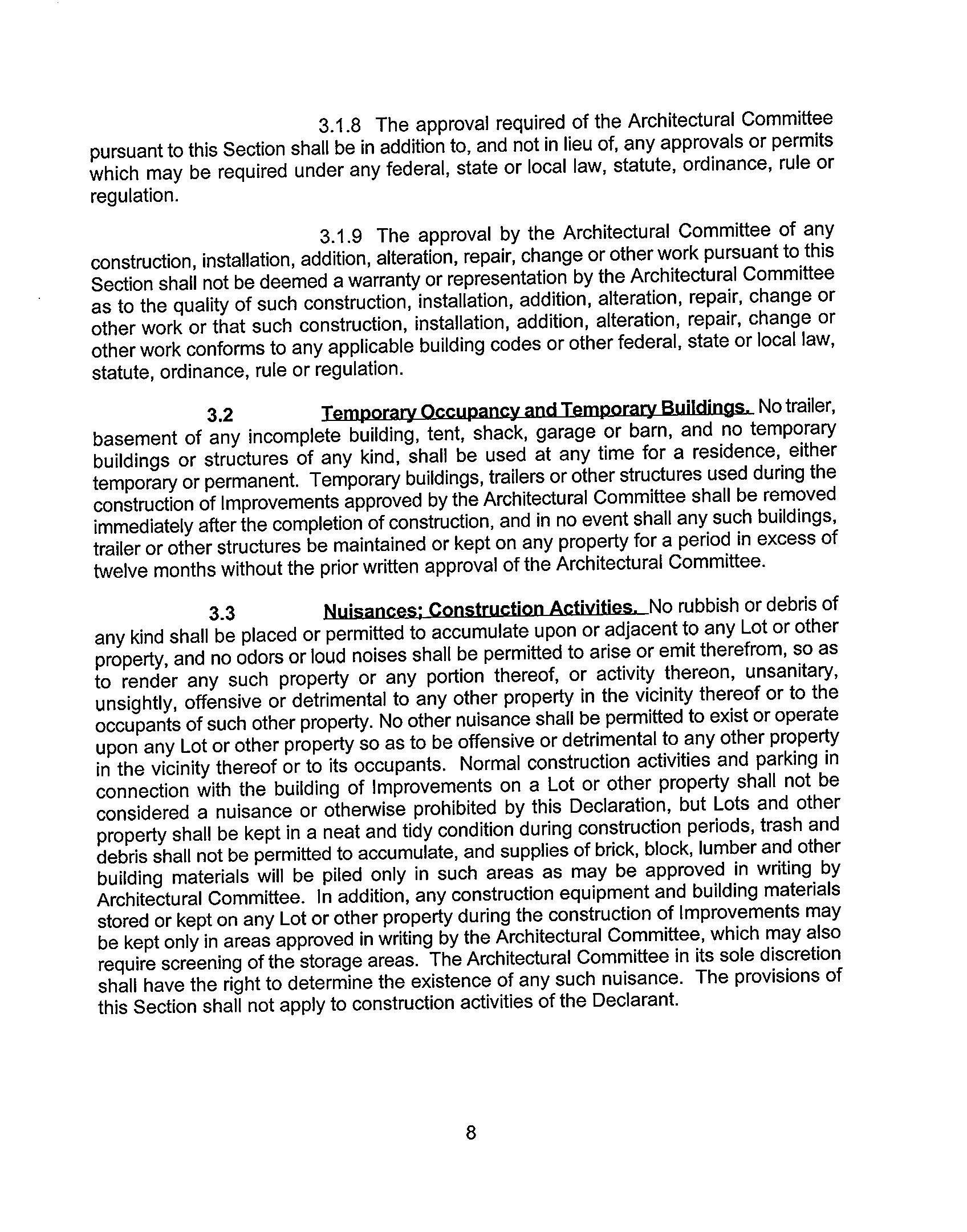 3.1.8 The approval required of the Architectural Committee pursuant to this Section shall be in addition to, and not in lieu of, any approvals or permits which may be required under any federal, state or local law, statute, ordinance, rule or regulation.

3.1.9 The approval by the Architectural Committee of any construction, installation, addition, alteration, repair, change or other work pursuant to this Section shall not be deemed a warranty or representation by the Architectural Committee as to the quality of such construction, installation, addition, alteration, repair, change or other work or that such construction, installation, addition, alteration, repair, change or other work conforms to any applicable building codes or other federal, state or local law, statute, ordinance, rule or regulation.

3.2 Temporary Occupancy and Temporary Buildings. No trailer, basement of any incomplete building, tent, shack, garage or barn, and no temporary buildings or structures of any kind, shall be used at any time for a residence, either temporary or permanent. Temporary buildings, trailers or other structures used during the construction of Improvements approved by the Architectural Committee shall be removed immediately after the completion of construction, and in no event shall any such buildings, trailer or other structures be maintained or kept on any property for a period in excess of twelve months without the prior written approval of the Architectural Committee.

3.3 Nuisances; Construction Activities. No rubbish or debris of any kind shall be placed or permitted to accumulate upon or adjacent to any Lot or other property, and no odors or loud noises shall be permitted to arise or emit therefrom, so as to render any such property or any portion thereof, or activity thereon, unsanitary, unsightly, offensive or detrimental to any other property in the vicinity thereof or to the occupants of such other property. No other nuisance shall be permitted to exist or operate upon any Lot or other property so as to be offensive or detrimental to any other property in the vicinity thereof or to its occupants. Normal construction activities and parking in connection with the building of Improvements on a Lot or other property shall not be considered a nuisance or otherwise prohibited by this Declaration, but Lots and other property shall be kept in a neat and tidy condition during construction periods, trash and debris shall not be permitted to accumulate, and supplies of brick, block, lumber and other building materials will be piled only in such areas as may be approved in writing by Architectural Committee. In addition, any construction equipment and building materials stored or kept on any Lot or other property during the construction of Improvements may be kept only in areas approved in writing by the Architectural Committee, which may also require screening of the storage areas. The Architectural Committee in its sole discretion shall have the right to determine the existence of any such nuisance. The provisions of this Section shall not apply to construction activities of the Declarant.

8